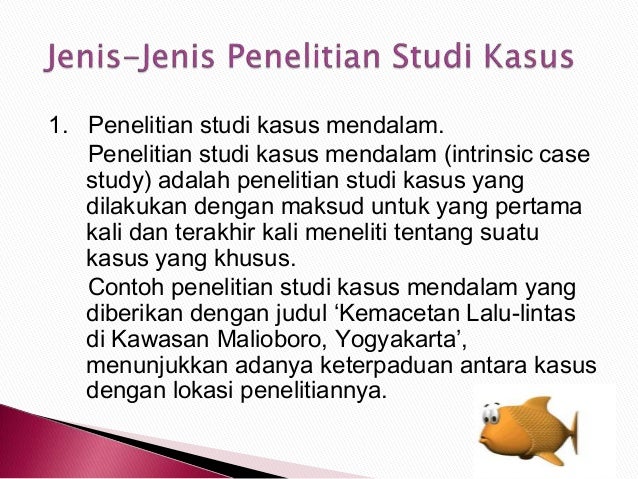 Jenis-Jenis Penelitian Studi Kasus

1. Penelitian studi kasus mendalam.

Penelitian studi kasus mendalam (intrinsic case study) adalah penelitian studi kasus yang dilakukan dengan maksud untuk yang pertama kali dan terakhir kali meneliti tentang suatu kasus yang khusus.

Contoh penelitian studi kasus mendalam yang diberikan dengan judul 'Kemacetan Lalu-lintas di Kawasan Malioboro, Yogyakarta', menunjukkan adanya keterpaduan antara kasus dengan lokasi penelitiannya.